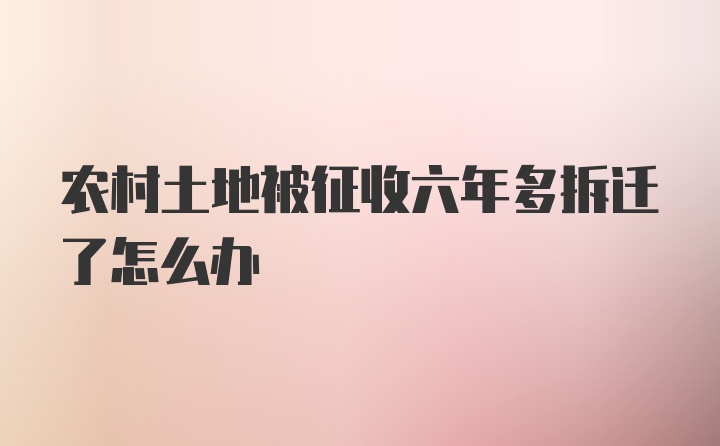 农村土地被征收六年多拆迁了怎么办